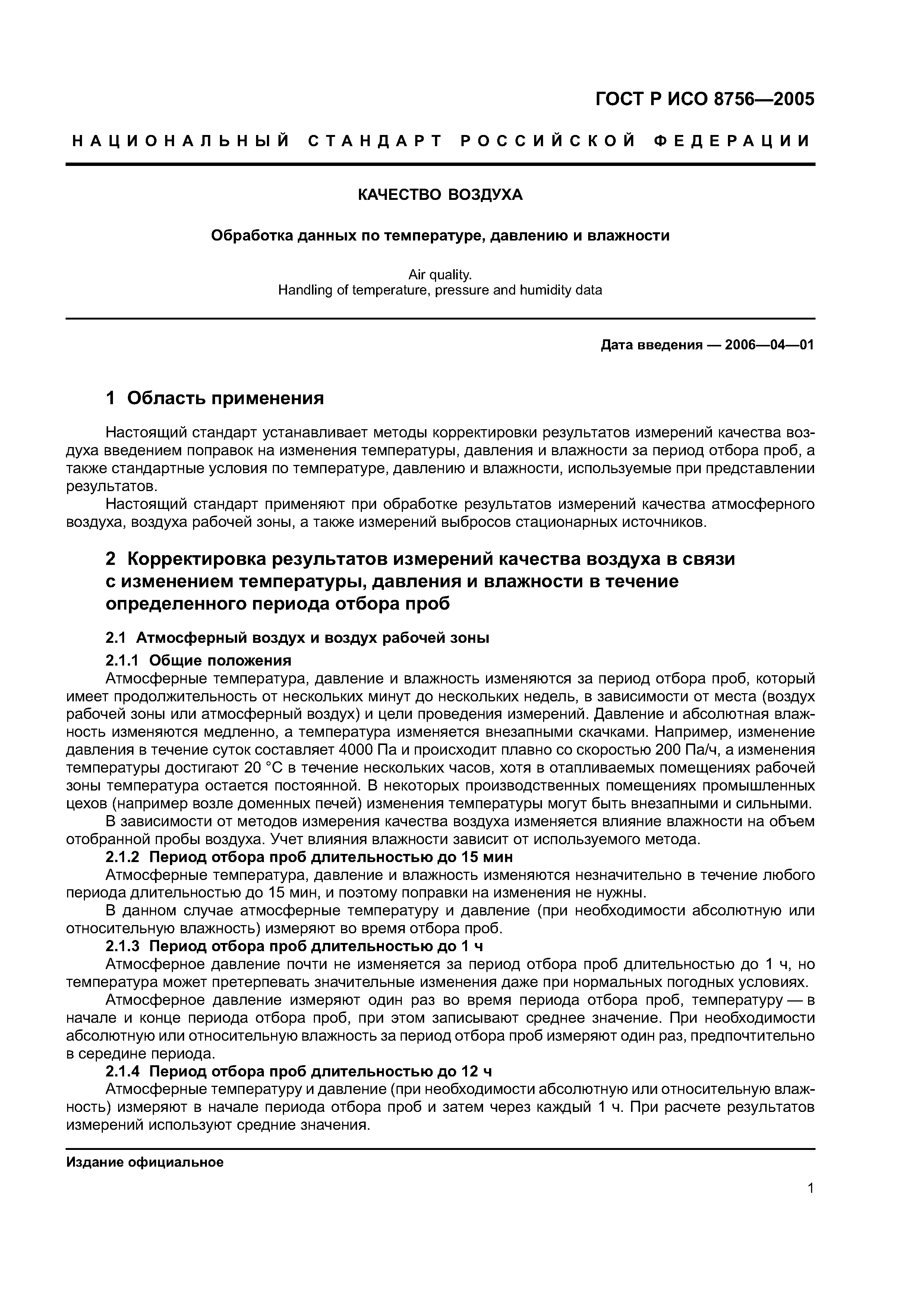 ГОСТ Р ИСО 8756—2005

НАЦИОНАЛЬНЫЙ СТАНДАРТ РОССИЙСКОЙ ФЕДЕРАЦИИ

КАЧЕСТВО ВОЗДУХА

Обработка данных по температуре, давлению и влажности

Air quality.
Handling of temperature, pressure and humidity data

Дата введения — 2006—04—01

1 Область применения

Настоящий стандарт устанавливает методы корректировки результатов измерений качества воздуха введением поправок на изменения температуры, давления и влажности за период отбора проб, а также стандартные условия по температуре, давлению и влажности, используемые при представлении результатов.

Настоящий стандарт применяют при обработке результатов измерений качества атмосферного воздуха, воздуха рабочей зоны, а также измерений выбросов стационарных источников.

2 Корректировка результатов измерений качества воздуха в связи с изменением температуры, давления и влажности в течение определенного периода отбора проб

2.1 Атмосферный воздух и воздух рабочей зоны

2.1.1 Общие положения

Атмосферные температура, давление и влажность изменяются за период отбора проб, который имеет продолжительность от нескольких минут до нескольких недель, в зависимости от места (воздух рабочей зоны или атмосферный воздух) и цели проведения измерений. Давление и абсолютная влажность изменяются медленно, а температура изменяется внезапными скачками. Например, изменение давления в течение суток составляет 4000 Па и происходит плавно со скоростью 200 Па/ч, а изменения температуры достигают 20 °С в течение нескольких часов, хотя в отапливаемых помещениях рабочей зоны температура остается постоянной. В некоторых производственных помещениях промышленных цехов (например возле доменных печей) изменения температуры могут быть внезапными и сильными.

В зависимости от методов измерения качества воздуха изменяется влияние влажности на объем отобранной пробы воздуха. Учет влияния влажности зависит от используемого метода.

2.1.2 Период отбора проб длительностью до 15 мин

Атмосферные температура, давление и влажность изменяются незначительно в течение любого периода длительностью до 15 мин, и поэтому поправки на изменения не нужны.

В данном случае атмосферные температуру и давление (при необходимости абсолютную или относительную влажность) измеряют во время отбора проб.

2.1.3 Период отбора проб длительностью до 1 ч

Атмосферное давление почти не изменяется за период отбора проб длительностью до 1 ч, но температура может претерпевать значительные изменения даже при нормальных погодных условиях.

Атмосферное давление измеряют один раз во время периода отбора проб, температуру — в начале и конце периода отбора проб, при этом записывают среднее значение. При необходимости абсолютную или относительную влажность за период отбора проб измеряют один раз, предпочтительно в середине периода.

2.1.4 Период отбора проб длительностью до 12 ч

Атмосферные температуру и давление (при необходимости абсолютную или относительную влажность) измеряют в начале периода отбора проб и затем через каждый 1 ч. При расчете результатов измерений используют средние значения.

Издание официальное

1